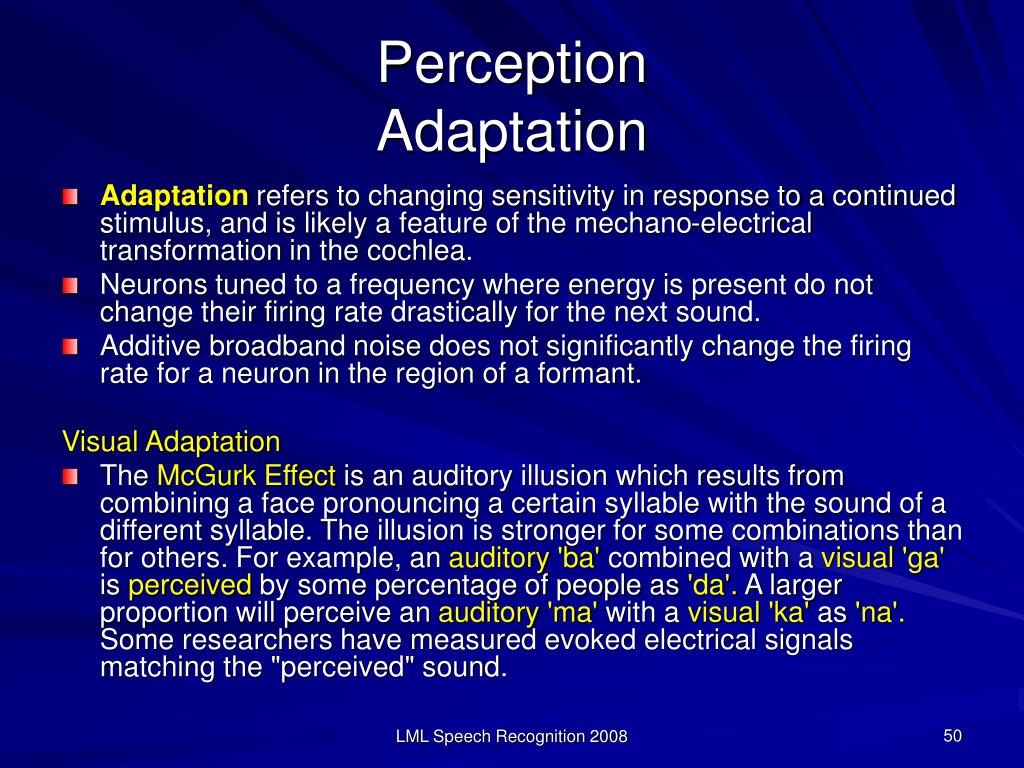 Perception
Adaptation

Adaptation refers to changing sensitivity in response to a continued stimulus, and is likely a feature of the mechano-electrical transformation in the cochlea.

Neurons tuned to a frequency where energy is present do not change their firing rate drastically for the next sound.

Additive broadband noise does not significantly change the firing rate for a neuron in the region of a formant.

Visual Adaptation

The McGurk Effect is an auditory illusion which results from combining a face pronouncing a certain syllable with the sound of a different syllable. The illusion is stronger for some combinations than for others. For example, an auditory 'ba' combined with a visual 'ga' is perceived by some percentage of people as 'da'. A larger proportion will perceive an auditory 'ma' with a visual 'ka' as 'na'. Some researchers have measured evoked electrical signals matching the "perceived" sound.

LML Speech Recognition 2008

50